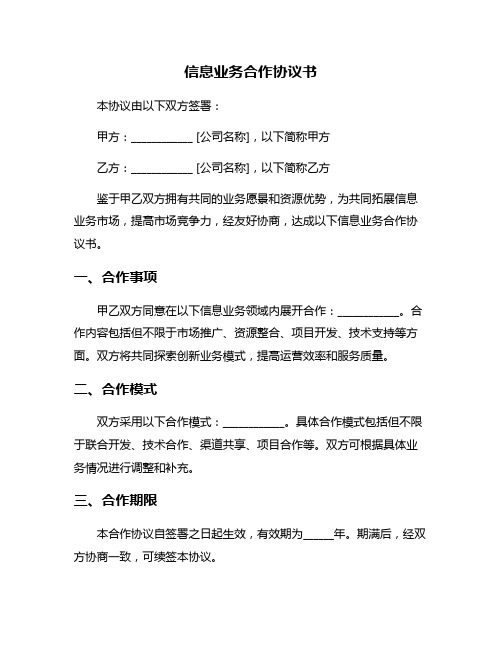 信息业务合作协议书

本协议由以下双方签署：

甲方：__________ [公司名称]，以下简称甲方

乙方：__________ [公司名称]，以下简称乙方

鉴于甲乙双方拥有共同的业务愿景和资源优势，为共同拓展信息业务市场，提高市场竞争力，经友好协商，达成以下信息业务合作协议书。

一、合作事项

甲乙双方同意在以下信息业务领域内展开合作：__________。合作内容包括但不限于市场推广、资源整合、项目开发、技术支持等方面。双方将共同探索创新业务模式，提高运营效率和服务质量。

二、合作模式

双方采用以下合作模式：__________。具体合作模式包括但不限于联合开发、技术合作、渠道共享、项目合作等。双方可根据具体业务情况进行调整和补充。

三、合作期限

本合作协议自签署之日起生效，有效期为_____年。期满后，经双方协商一致，可续签本协议。